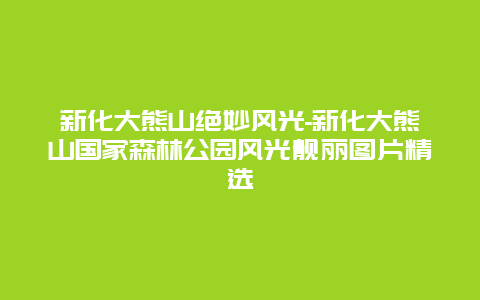 新化大熊山绝妙风光-新化大熊山国家森林公园风光靓丽图片精选